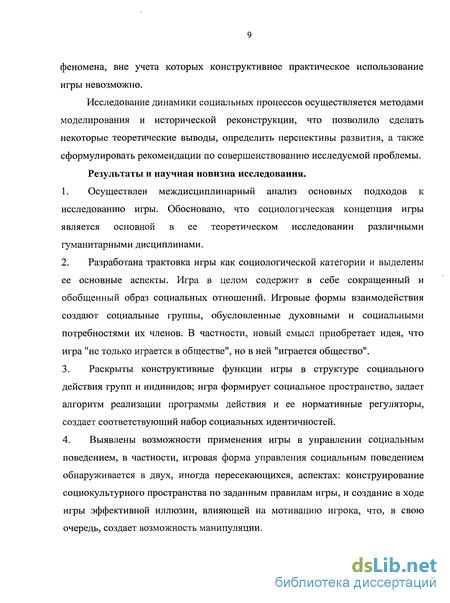 9

феномена, вне учета которых конструктивное практическое использование игры невозможно.

Исследование динамики социальных процессов осуществляется методами моделирования и исторической реконструкции, что позволило сделать некоторые теоретические выводы, определить перспективы развития, а также сформулировать рекомендации по совершенствованию исследуемой проблемы.

Результаты и научная новизна исследования.

1. Осуществлен междисциплинарный анализ основных подходов к исследованию игры. Обосновано, что социологическая концепция игры является основной в ее теоретическом исследовании различными гуманитарными дисциплинами.

2. Разработана трактовка игры как социологической категории и выделены ее основные аспекты. Игра в целом содержит в себе сокращенный и обобщенный образ социальных отношений. Игровые формы взаимодействия создают социальные группы, обусловленные духовными и социальными потребностями их членов. В частности, новый смысл приобретает идея, что игра "не только играется в обществе", но в ней "играется общество".

3. Раскрыты конструктивные функции игры в структуре социального действия групп и индивидов; игра формирует социальное пространство, задает алгоритм реализации программы действия и ее нормативные регуляторы, создает соответствующий набор социальных идентичностей.

4. Выявлены возможности применения игры в управлении социальным поведением, в частности, игровая форма управления социальным поведением обнаруживается в двух, иногда пересекающихся, аспектах: конструирование социокультурного пространства по заданным правилам игры, и создание в ходе игры эффективной иллюзии, влияющей на мотивацию игрока, что, в свою очередь, создает возможность манипуляции.

dsLib.net
библиотека диссертаций